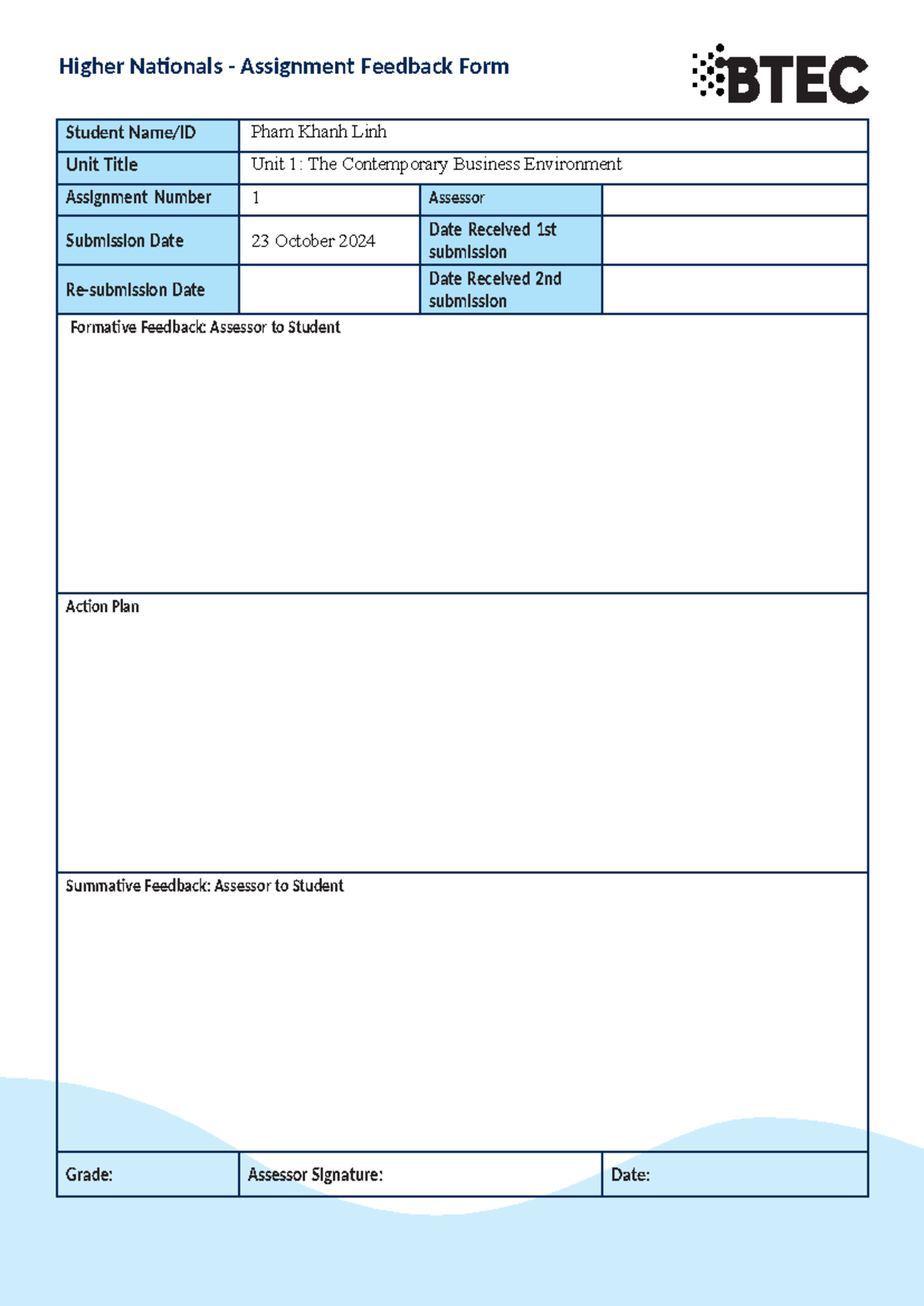 Higher Nationals - Assignment Feedback Form

BTEC

| Student Name/ID | Pham Khanh Linh | | |
|---|---|---|---|
| Unit Title | Unit 1: The Contemporary Business Environment | | |
| Assignment Number | 1 | Assessor | |
| Submission Date | 23 October 2024 | Date Received 1st submission | |
| Re-submission Date | | Date Received 2nd submission | |

Formative Feedback: Assessor to Student

Action Plan

Summative Feedback: Assessor to Student

| Grade: | Assessor Signature: | Date: |
|---|---|---|